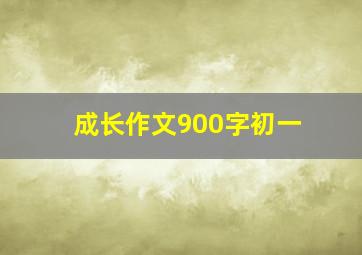 成长作文900字初一